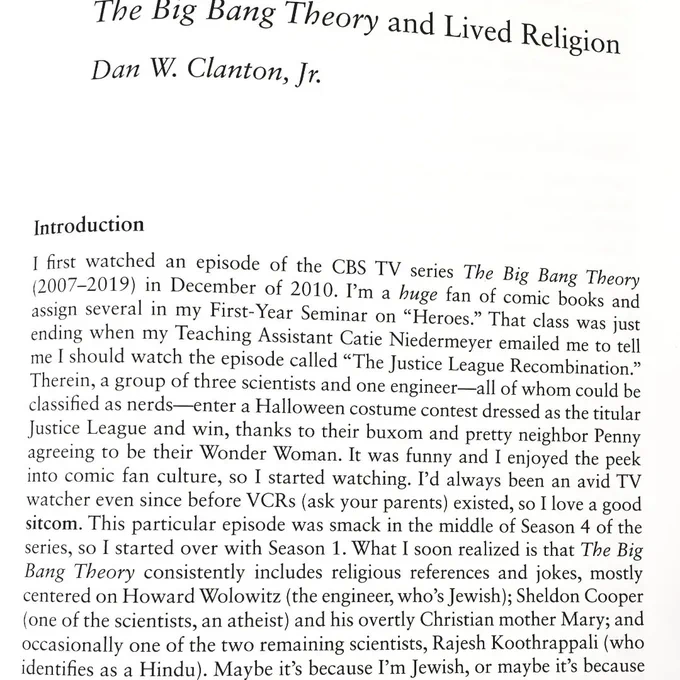 The Big Bang Theory and Lived Religion

Dan W. Clanton, Jr.

Introduction

I first watched an episode of the CBS TV series The Big Bang Theory (2007–2019) in December of 2010. I'm a huge fan of comic books and assign several in my First-Year Seminar on "Heroes." That class was just ending when my Teaching Assistant Catie Niedermeyer emailed me to tell me I should watch the episode called "The Justice League Recombination." Therein, a group of three scientists and one engineer—all of whom could be classified as nerds—enter a Halloween costume contest dressed as the titular Justice League and win, thanks to their buxom and pretty neighbor Penny agreeing to be their Wonder Woman. It was funny and I enjoyed the peek into comic fan culture, so I started watching. I'd always been an avid TV watcher even since before VCRs (ask your parents) existed, so I love a good sitcom. This particular episode was smack in the middle of Season 4 of the series, so I started over with Season 1. What I soon realized is that The Big Bang Theory consistently includes religious references and jokes, mostly centered on Howard Wolowitz (the engineer, who's Jewish); Sheldon Cooper (one of the scientists, an atheist) and his overtly Christian mother Mary; and occasionally one of the two remaining scientists, Rajesh Koothrappali (who identifies as a Hindu). Maybe it's because I'm Jewish, or maybe it's because